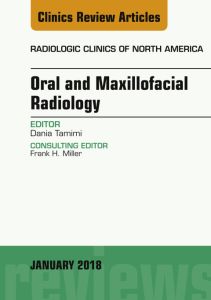 Clinics Review Articles

RADIOLOGIC CLINICS OF NORTH AMERICA

Oral and Maxillofacial Radiology

EDITOR
Dania Tamimi

CONSULTING EDITOR
Frank H. Miller

JANUARY 2018

reviews